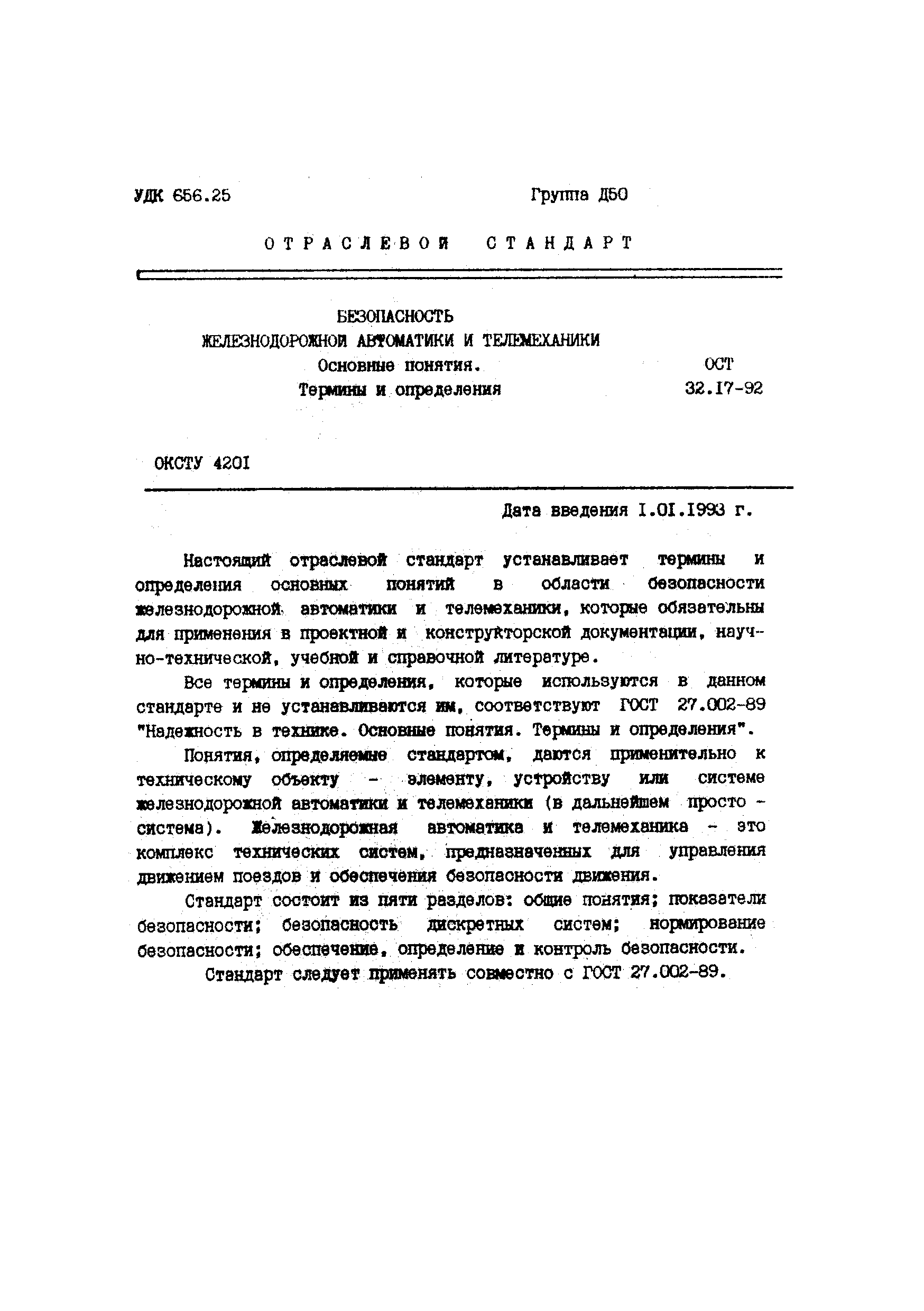 УДК 656.25

Группа Д50

ОТРАСЛЕВОЙ СТАНДАРТ

БЕЗОПАСНОСТЬ
ЖЕЛЕЗНОДОРОЖНОЙ АВТОМАТИКИ И ТЕЛЕМЕХАНИКИ
Основные понятия.
Термины и определения

ОСТ
32.17-92

ОКСТУ 4201

Дата введения 1.01.1993 г.

Настоящий отраслевой стандарт устанавливает термины и определения основных понятий в области безопасности железнодорожной автоматики и телемеханики, которые обязательны для применения в проектной и конструкторской документации, научно-технической, учебной и справочной литературе.

Все термины и определения, которые используются в данном стандарте и не устанавливаются им, соответствуют ГОСТ 27.002-89 "Надежность в технике. Основные понятия. Термины и определения".

Понятия, определяемые стандартом, даются применительно к техническому объекту - элементу, устройству или системе железнодорожной автоматики и телемеханики (в дальнейшем просто - система). Железнодорожная автоматика и телемеханика - это комплекс технических систем, предназначенных для управления движением поездов и обеспечения безопасности движения.

Стандарт состоит из пяти разделов: общие понятия; показатели безопасности; безопасность дискретных систем; нормирование безопасности; обеспечение, определение и контроль безопасности.

Стандарт следует применять совместно с ГОСТ 27.002-89.